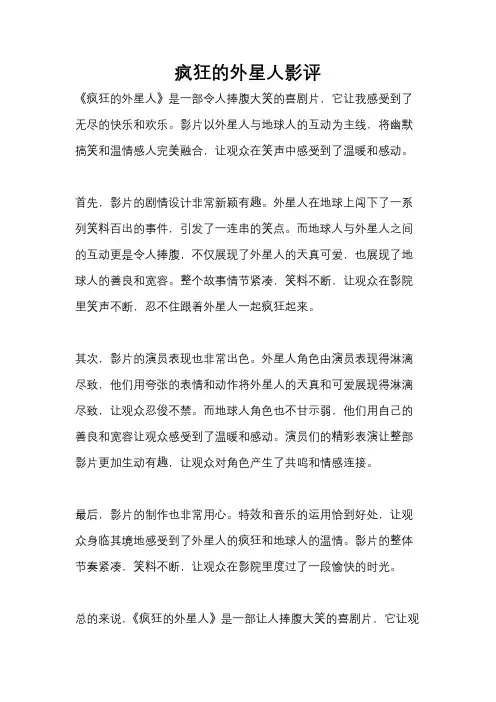 疯狂的外星人影评

《疯狂的外星人》是一部令人捧腹大笑的喜剧片，它让我感受到了无尽的快乐和欢乐。影片以外星人与地球人的互动为主线，将幽默搞笑和温情感人完美融合，让观众在笑声中感受到了温暖和感动。

首先，影片的剧情设计非常新颖有趣。外星人在地球上闯下了一系列笑料百出的事件，引发了一连串的笑点。而地球人与外星人之间的互动更是令人捧腹，不仅展现了外星人的天真可爱，也展现了地球人的善良和宽容。整个故事情节紧凑，笑料不断，让观众在影院里笑声不断，忍不住跟着外星人一起疯狂起来。

其次，影片的演员表现也非常出色。外星人角色由演员表现得淋漓尽致，他们用夸张的表情和动作将外星人的天真和可爱展现得淋漓尽致，让观众忍俊不禁。而地球人角色也不甘示弱，他们用自己的善良和宽容让观众感受到了温暖和感动。演员们的精彩表演让整部影片更加生动有趣，让观众对角色产生了共鸣和情感连接。

最后，影片的制作也非常用心。特效和音乐的运用恰到好处，让观众身临其境地感受到了外星人的疯狂和地球人的温情。影片的整体节奏紧凑，笑料不断，让观众在影院里度过了一段愉快的时光。

总的来说，《疯狂的外星人》是一部让人捧腹大笑的喜剧片，它让观